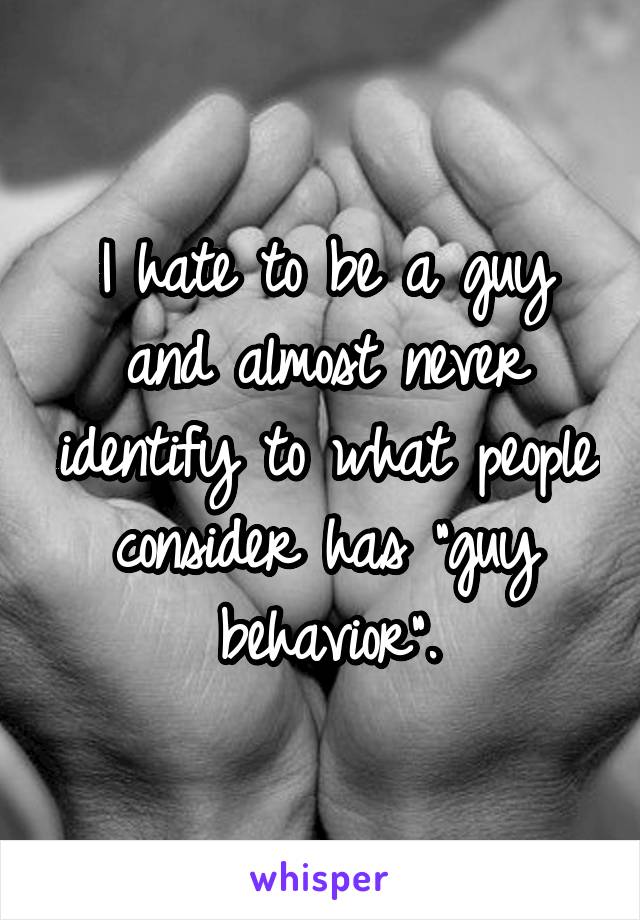 I hate to be a guy and almost never identify to what people consider has "guy behavior".

whisper